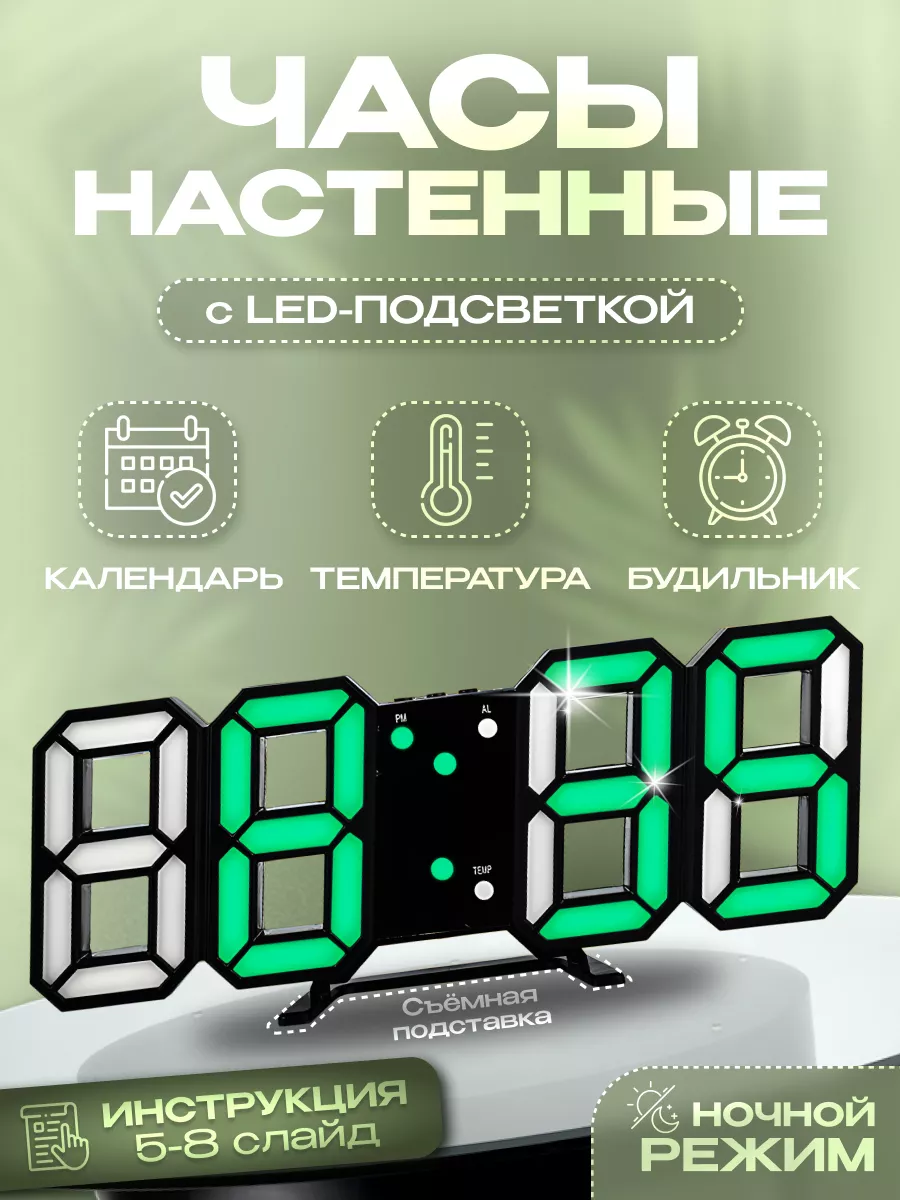 ЧАСЫ НАСТЕННЫЕ

с LED-ПОДСВЕТКОЙ

КАЛЕНДАРЬ ТЕМПЕРАТУРА БУДИЛЬНИК

PM AL

TEMP

Съёмная подставка

ИНСТРУКЦИЯ 5-8 слайд

НОЧНОЙ РЕЖИМ